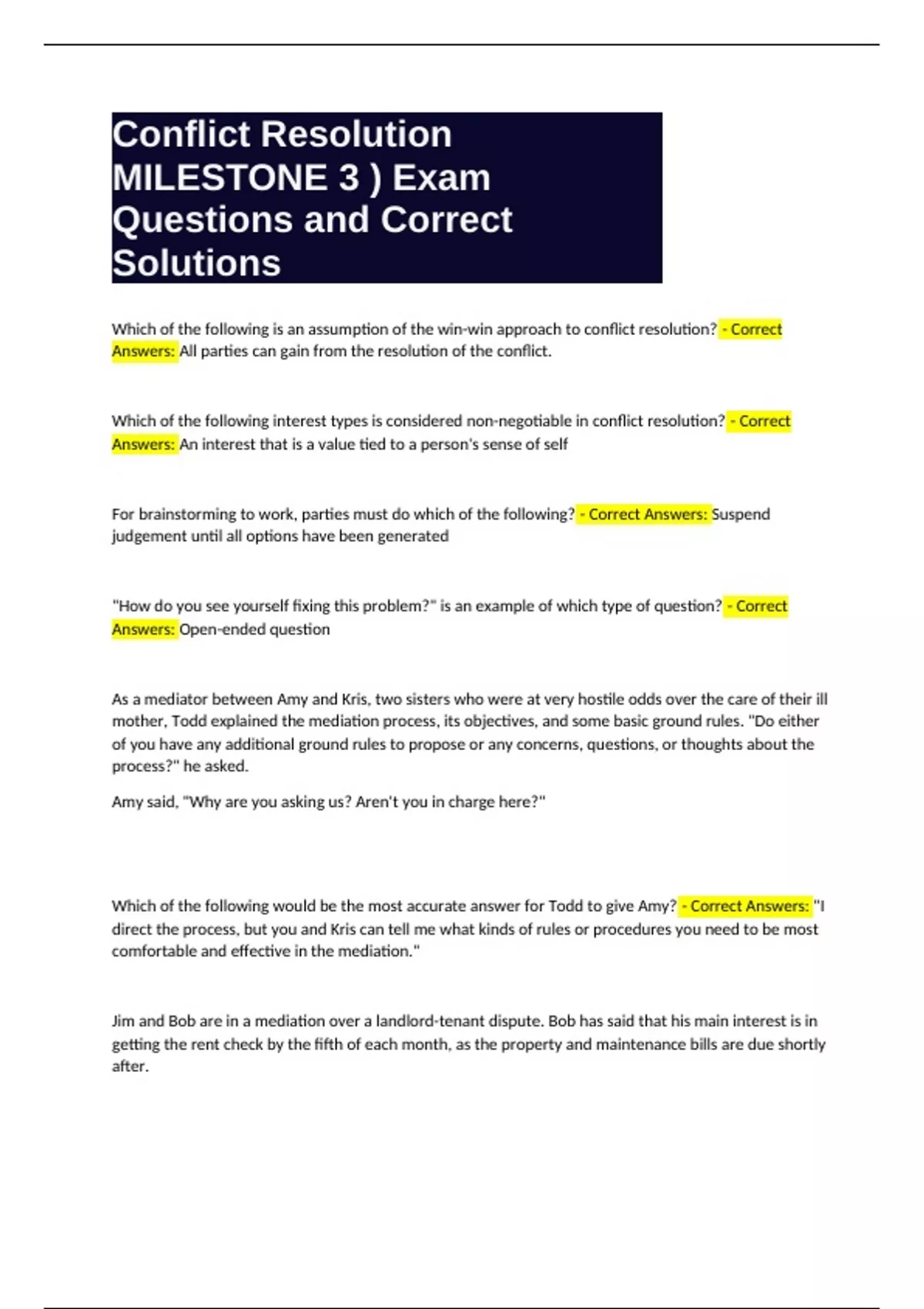 Conflict Resolution MILESTONE 3 ) Exam Questions and Correct Solutions

Which of the following is an assumption of the win-win approach to conflict resolution? - Correct Answers: All parties can gain from the resolution of the conflict.

Which of the following interest types is considered non-negotiable in conflict resolution? - Correct Answers: An interest that is a value tied to a person's sense of self

For brainstorming to work, parties must do which of the following? - Correct Answers: Suspend judgement until all options have been generated

"How do you see yourself fixing this problem?" is an example of which type of question? - Correct Answers: Open-ended question

As a mediator between Amy and Kris, two sisters who were at very hostile odds over the care of their ill mother, Todd explained the mediation process, its objectives, and some basic ground rules. "Do either of you have any additional ground rules to propose or any concerns, questions, or thoughts about the process?" he asked.

Amy said, "Why are you asking us? Aren't you in charge here?"

Which of the following would be the most accurate answer for Todd to give Amy? - Correct Answers: "I direct the process, but you and Kris can tell me what kinds of rules or procedures you need to be most comfortable and effective in the mediation."

Jim and Bob are in a mediation over a landlord-tenant dispute. Bob has said that his main interest is in getting the rent check by the fifth of each month, as the property and maintenance bills are due shortly after.